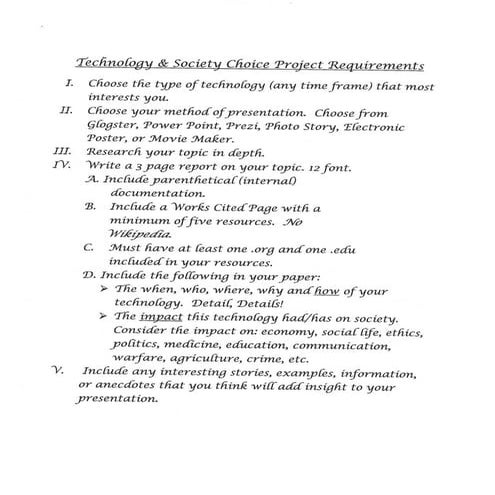 Technology & Society Choice Project Requirements

I. Choose the type of technology (any time frame) that most interests you.

II. Choose your method of presentation. Choose from Glogster, Power Point, Prezi, Photo Story, Electronic Poster, or Movie Maker.

III. Research your topic in depth.

IV. Write a 3 page report on your topic. 12 font.

A. Include parenthetical (internal) documentation.

B. Include a Works Cited Page with a minimum of five resources. No Wikipedia.

C. Must have at least one .org and one .edu included in your resources.

D. Include the following in your paper:

➢ The when, who, where, why and how of your technology. Detail, Details!

➢ The impact this technology had/has on society. Consider the impact on: economy, social life, ethics, politics, medicine, education, communication, warfare, agriculture, crime, etc.

V. Include any interesting stories, examples, information, or anecdotes that you think will add insight to your presentation.